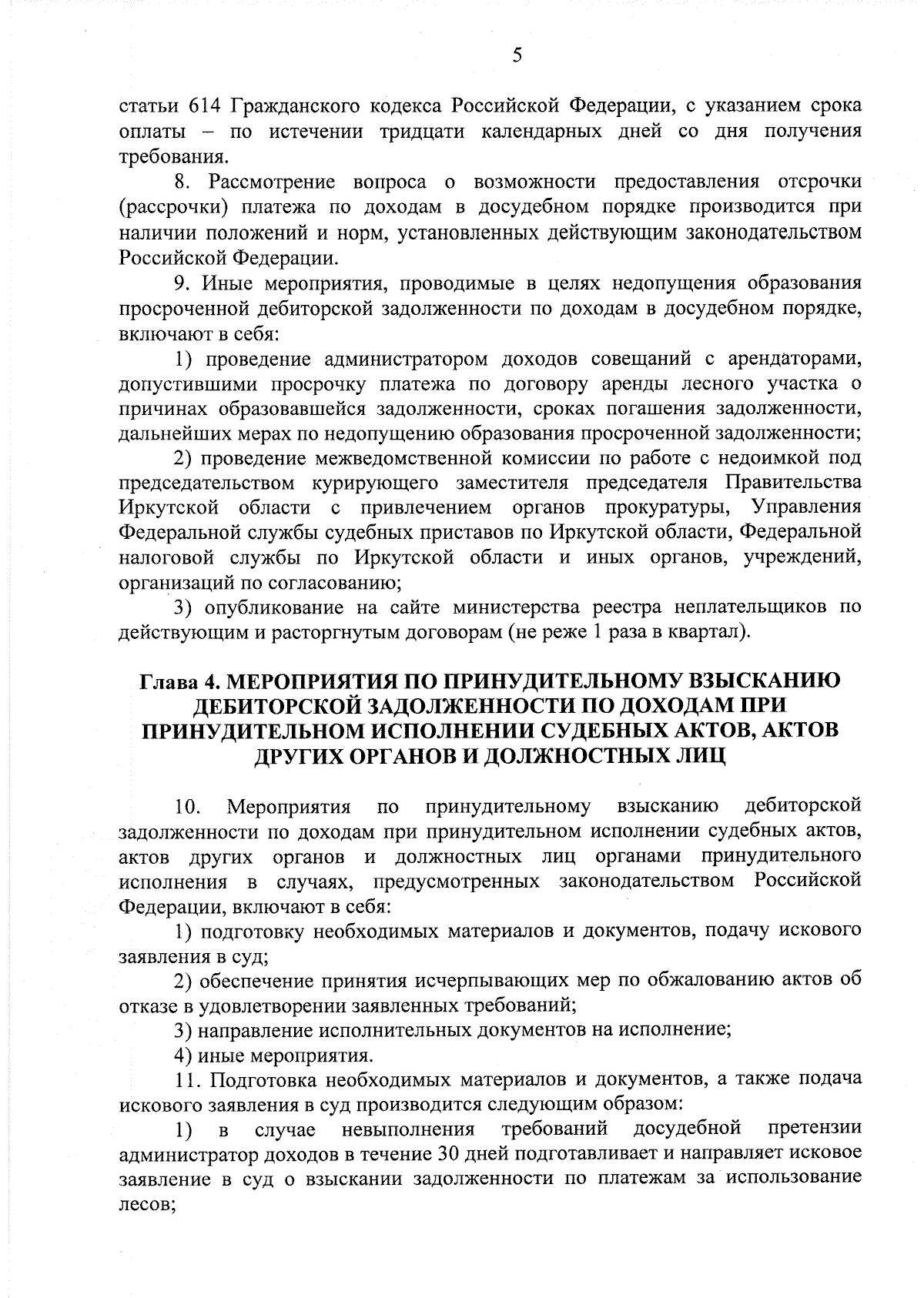 5

статьи 614 Гражданского кодекса Российской Федерации, с указанием срока оплаты – по истечении тридцати календарных дней со дня получения требования.

8. Рассмотрение вопроса о возможности предоставления отсрочки (рассрочки) платежа по доходам в досудебном порядке производится при наличии положений и норм, установленных действующим законодательством Российской Федерации.

9. Иные мероприятия, проводимые в целях недопущения образования просроченной дебиторской задолженности по доходам в досудебном порядке, включают в себя:

1) проведение администратором доходов совещаний с арендаторами, допустившими просрочку платежа по договору аренды лесного участка о причинах образовавшейся задолженности, сроках погашения задолженности, дальнейших мерах по недопущению образования просроченной задолженности;

2) проведение межведомственной комиссии по работе с недоимкой под председательством курирующего заместителя председателя Правительства Иркутской области с привлечением органов прокуратуры, Управления Федеральной службы судебных приставов по Иркутской области, Федеральной налоговой службы по Иркутской области и иных органов, учреждений, организаций по согласованию;

3) опубликование на сайте министерства реестра неплательщиков по действующим и расторгнутым договорам (не реже 1 раза в квартал).

Глава 4. МЕРОПРИЯТИЯ ПО ПРИНУДИТЕЛЬНОМУ ВЗЫСКАНИЮ ДЕБИТОРСКОЙ ЗАДОЛЖЕННОСТИ ПО ДОХОДАМ ПРИ ПРИНУДИТЕЛЬНОМ ИСПОЛНЕНИИ СУДЕБНЫХ АКТОВ, АКТОВ ДРУГИХ ОРГАНОВ И ДОЛЖНОСТНЫХ ЛИЦ

10. Мероприятия по принудительному взысканию дебиторской задолженности по доходам при принудительном исполнении судебных актов, актов других органов и должностных лиц органами принудительного исполнения в случаях, предусмотренных законодательством Российской Федерации, включают в себя:

1) подготовку необходимых материалов и документов, подачу искового заявления в суд;

2) обеспечение принятия исчерпывающих мер по обжалованию актов об отказе в удовлетворении заявленных требований;

3) направление исполнительных документов на исполнение;

4) иные мероприятия.

11. Подготовка необходимых материалов и документов, а также подача искового заявления в суд производится следующим образом:

1) в случае невыполнения требований досудебной претензии администратор доходов в течение 30 дней подготавливает и направляет исковое заявление в суд о взыскании задолженности по платежам за использование лесов;